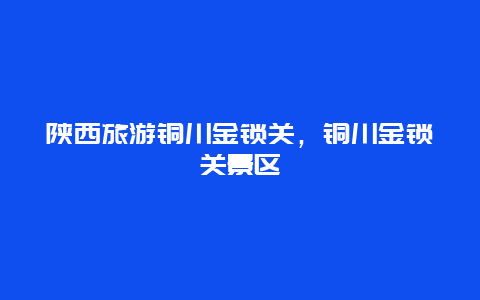 陕西旅游铜川金锁关，铜川金锁关景区